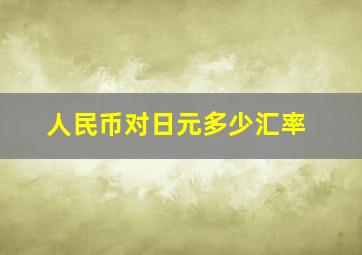 人民币对日元多少汇率